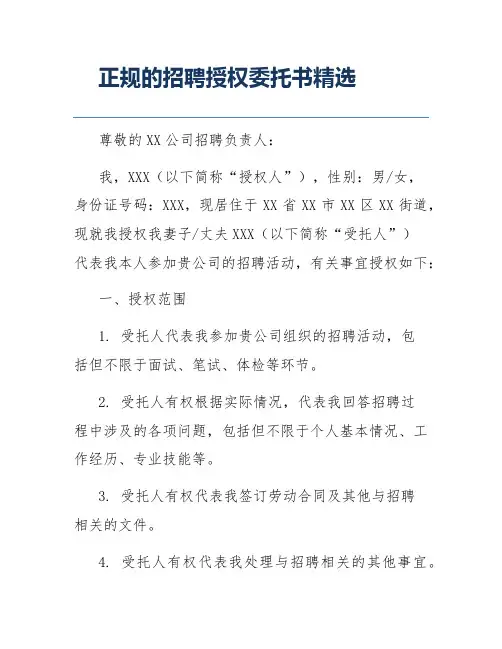 正规的招聘授权委托书精选

尊敬的XX公司招聘负责人：

我，XXX（以下简称“授权人”），性别：男/女，身份证号码：XXX，现居住于XX省XX市XX区XX街道，现就我授权我妻子/丈夫XXX（以下简称“受托人”）代表我本人参加贵公司的招聘活动，有关事宜授权如下：

一、授权范围

1. 受托人代表我参加贵公司组织的招聘活动，包括但不限于面试、笔试、体检等环节。

2. 受托人有权根据实际情况，代表我回答招聘过程中涉及的各项问题，包括但不限于个人基本情况、工作经历、专业技能等。

3. 受托人有权代表我签订劳动合同及其他与招聘相关的文件。

4. 受托人有权代表我处理与招聘相关的其他事宜。